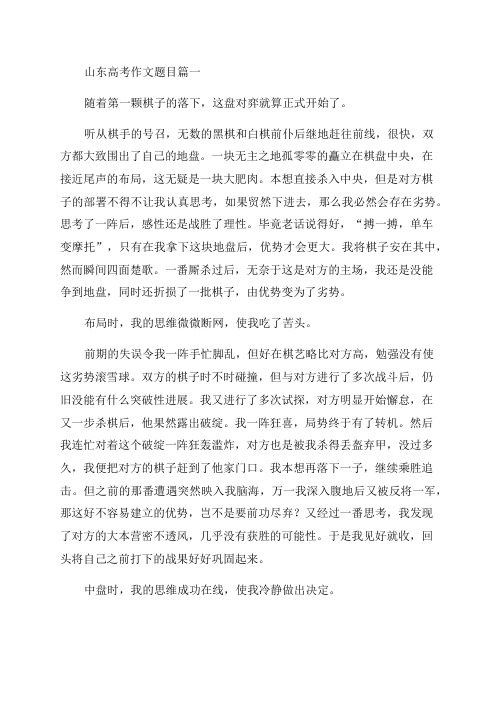 山东高考作文题目篇一

随着第一颗棋子的落下，这盘对弈就算正式开始了。

听从棋手的号召，无数的黑棋和白棋前仆后继地赶往前线，很快，双方都大致围出了自己的地盘。一块无主之地孤零零的矗立在棋盘中央，在接近尾声的布局，这无疑是一块大肥肉。本想直接杀入中央，但是对方棋子的部署不得不让我认真思考，如果贸然下进去，那么我必然会存在劣势。思考了一阵后，感性还是战胜了理性。毕竟老话说得好，“搏一搏，单车变摩托”，只有在我拿下这块地盘后，优势才会更大。我将棋子安在其中，然而瞬间四面楚歌。一番厮杀过后，无奈于这是对方的主场，我还是没能争到地盘，同时还折损了一批棋子，由优势变为了劣势。

布局时，我的思维微微断网，使我吃了苦头。

前期的失误令我一阵手忙脚乱，但好在棋艺略比对方高，勉强没有使这劣势滚雪球。双方的棋子时不时碰撞，但与对方进行了多次战斗后，仍旧没能有什么突破性进展。我又进行了多次试探，对方明显开始懈怠，在又一步杀棋后，他果然露出破绽。我一阵狂喜，局势终于有了转机。然后我连忙对着这个破绽一阵狂轰滥炸，对方也是被我杀得丢盔弃甲，没过多久，我便把对方的棋子赶到了他家门口。我本想再落下一子，继续乘胜追击。但之前的那番遭遇突然映入我脑海，万一我深入腹地后又被反将一军，那这好不容易建立的优势，岂不是要前功尽弃？又经过一番思考，我发现了对方的大本营密不透风，几乎没有获胜的可能性。于是我见好就收，回头将自己之前打下的战果好好巩固起来。

中盘时，我的思维成功在线，使我冷静做出决定。